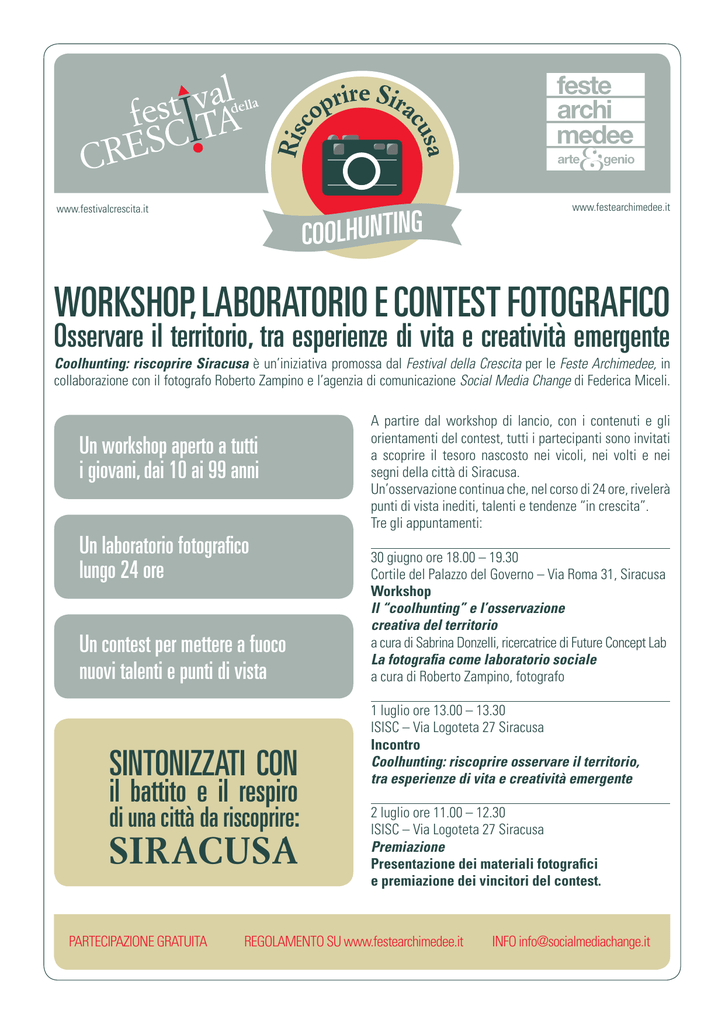 festival della CRESCITA

Riscoprire Siracusa

COOLHUNTING

feste
archi
medee
arte & genio

www.festivalcrescita.it

www.festearchimedee.it

WORKSHOP, LABORATORIO E CONTEST FOTOGRAFICO

Osservare il territorio, tra esperienze di vita e creatività emergente

Coolhunting: riscoprire Siracusa è un'iniziativa promossa dal Festival della Crescita per le Feste Archimedee, in collaborazione con il fotografo Roberto Zampino e l'agenzia di comunicazione Social Media Change di Federica Miceli.

Un workshop aperto a tutti i giovani, dai 10 ai 99 anni

Un laboratorio fotografico lungo 24 ore

Un contest per mettere a fuoco nuovi talenti e punti di vista

SINTONIZZATI CON
il battito e il respiro
di una città da riscoprire:
SIRACUSA

A partire dal workshop di lancio, con i contenuti e gli orientamenti del contest, tutti i partecipanti sono invitati a scoprire il tesoro nascosto nei vicoli, nei volti e nei segni della città di Siracusa.
Un'osservazione continua che, nel corso di 24 ore, rivelerà punti di vista inediti, talenti e tendenze "in crescita".
Tre gli appuntamenti:

30 giugno ore 18.00 – 19.30
Cortile del Palazzo del Governo – Via Roma 31, Siracusa
Workshop
Il "coolhunting" e l'osservazione
creativa del territorio
a cura di Sabrina Donzelli, ricercatrice di Future Concept Lab
La fotografia come laboratorio sociale
a cura di Roberto Zampino, fotografo

1 luglio ore 13.00 – 13.30
ISISC – Via Logoteta 27 Siracusa
Incontro
Coolhunting: riscoprire osservare il territorio,
tra esperienze di vita e creatività emergente

2 luglio ore 11.00 – 12.30
ISISC – Via Logoteta 27 Siracusa
Premiazione
Presentazione dei materiali fotografici
e premiazione dei vincitori del contest.

PARTECIPAZIONE GRATUITA     REGOLAMENTO SU www.festearchimedee.it     INFO info@socialmediachange.it